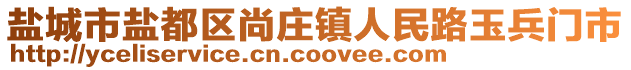 盐城市盐都区尚庄镇人民路玉兵门市
http://yceliservice.cn.coovee.com